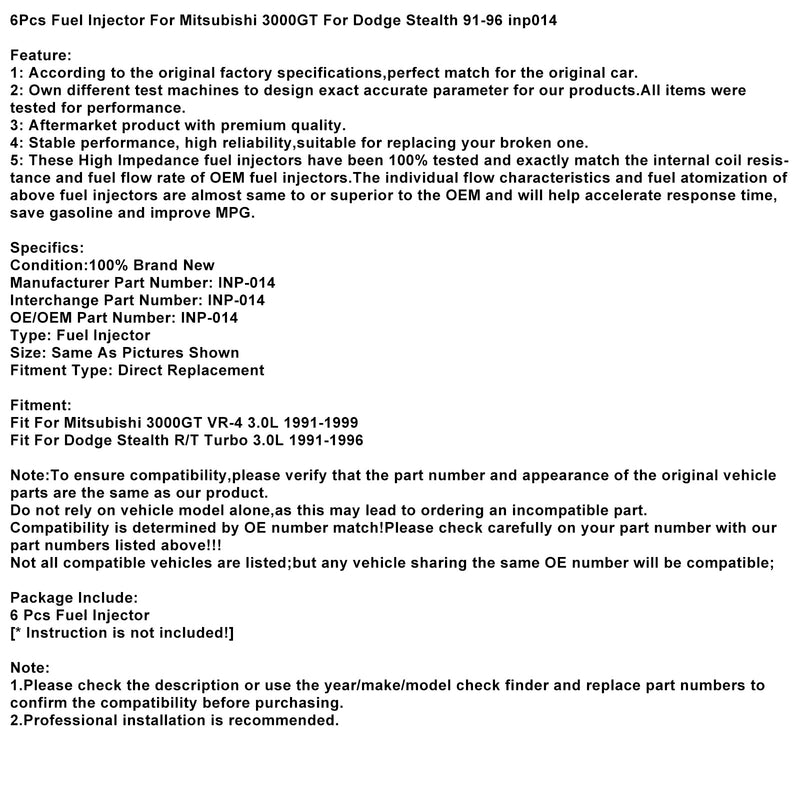 6Pcs Fuel Injector For Mitsubishi 3000GT For Dodge Stealth 91-96 inp014

Feature:
1: According to the original factory specifications,perfect match for the original car.
2: Own different test machines to design exact accurate parameter for our products.All items were tested for performance.
3: Aftermarket product with premium quality.
4: Stable performance, high reliability,suitable for replacing your broken one.
5: These High Impedance fuel injectors have been 100% tested and exactly match the internal coil resistance and fuel flow rate of OEM fuel injectors.The individual flow characteristics and fuel atomization of above fuel injectors are almost same to or superior to the OEM and will help accelerate response time, save gasoline and improve MPG.

Specifics:
Condition:100% Brand New
Manufacturer Part Number: INP-014
Interchange Part Number: INP-014
OE/OEM Part Number: INP-014
Type: Fuel Injector
Size: Same As Pictures Shown
Fitment Type: Direct Replacement

Fitment:
Fit For Mitsubishi 3000GT VR-4 3.0L 1991-1999
Fit For Dodge Stealth R/T Turbo 3.0L 1991-1996

Note:To ensure compatibility,please verify that the part number and appearance of the original vehicle parts are the same as our product.
Do not rely on vehicle model alone,as this may lead to ordering an incompatible part.
Compatibility is determined by OE number match!Please check carefully on your part number with our part numbers listed above!!!
Not all compatible vehicles are listed;but any vehicle sharing the same OE number will be compatible;

Package Include:
6 Pcs Fuel Injector
[* Instruction is not included!]

Note:
1.Please check the description or use the year/make/model check finder and replace part numbers to confirm the compatibility before purchasing.
2.Professional installation is recommended.